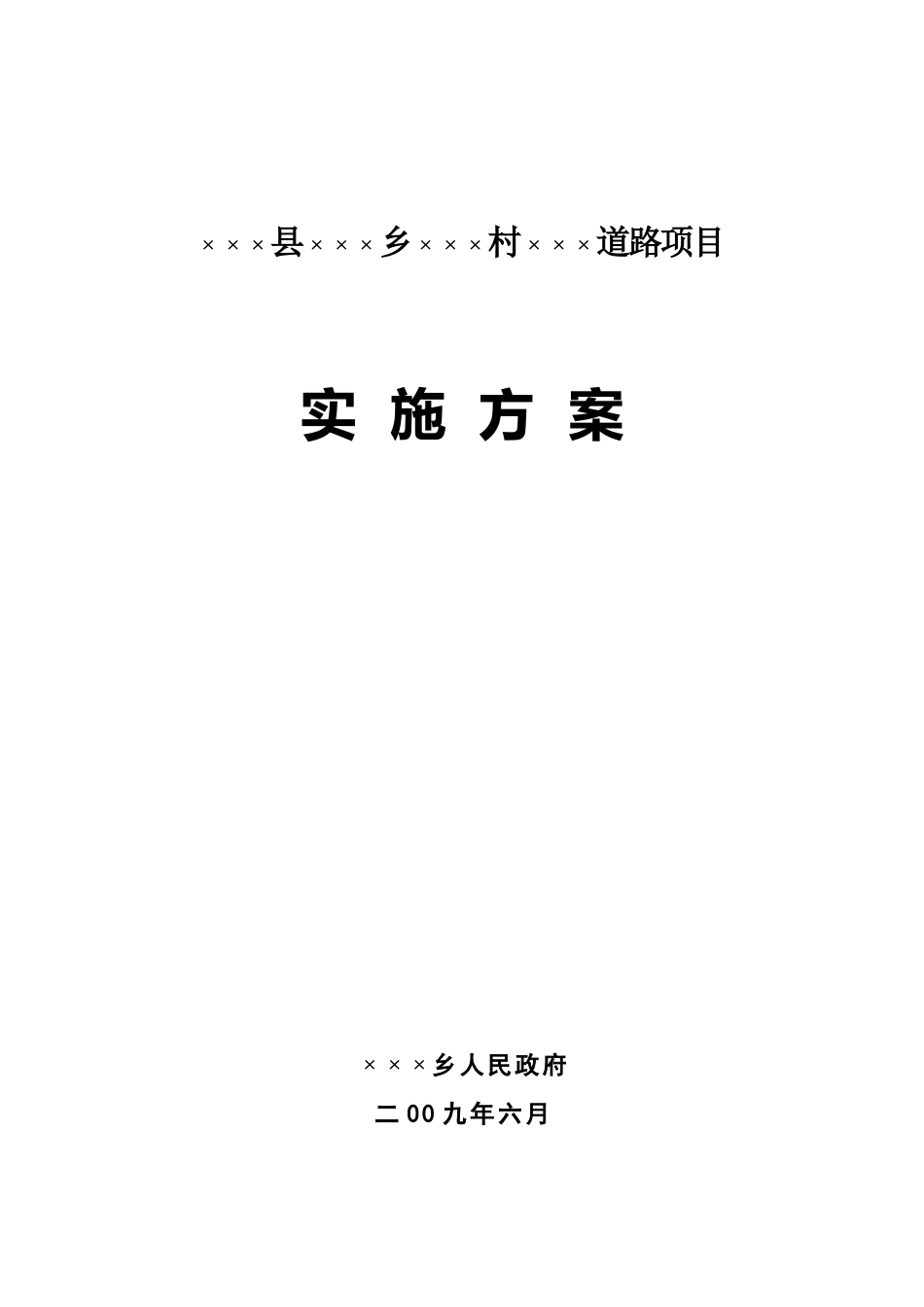 ×××县×××乡×××村×××道路项目

实 施 方 案

×××乡人民政府

二00九年六月